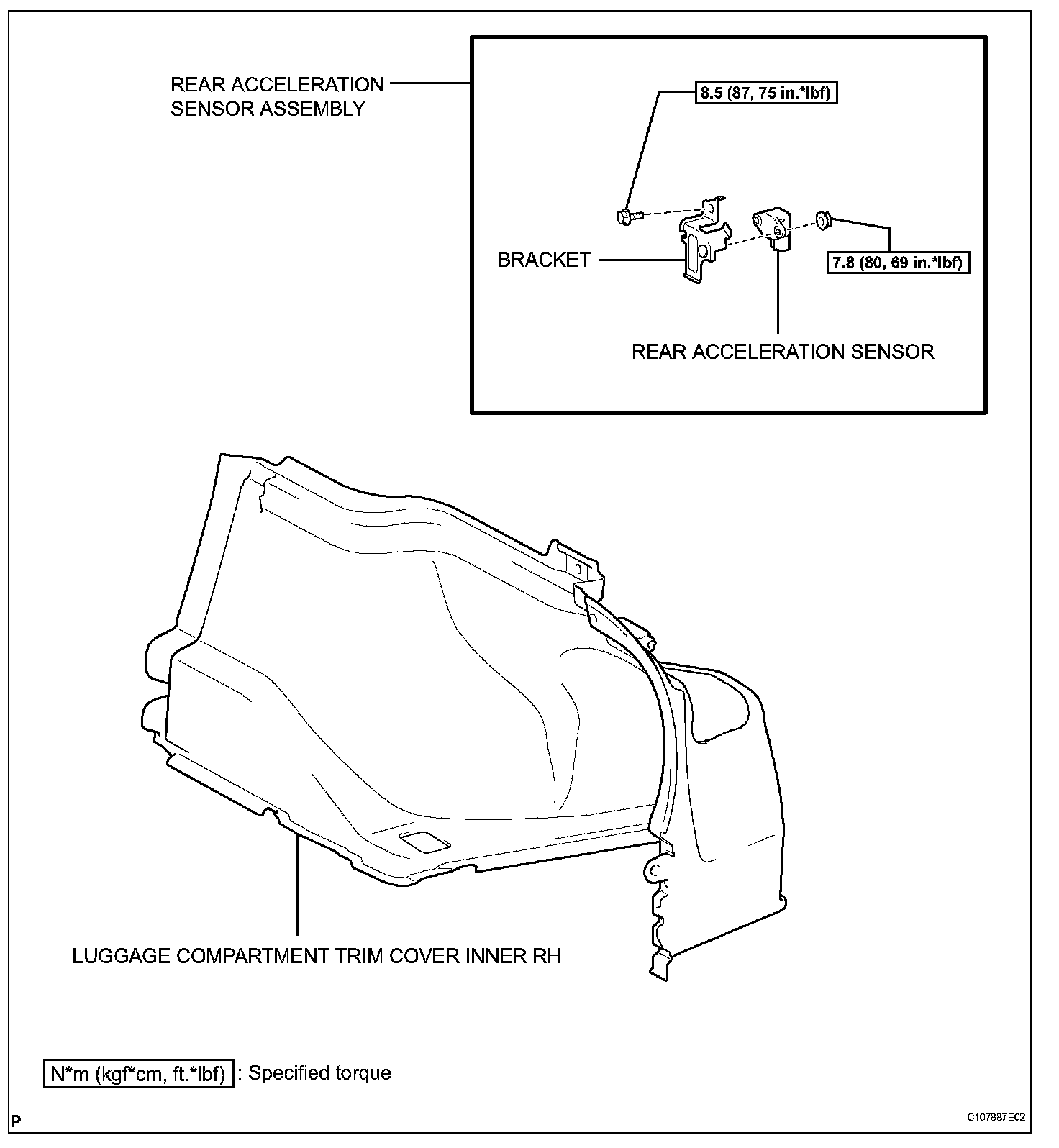 REAR ACCELERATION SENSOR ASSEMBLY

8.5 (87, 75 in.*lbf)

BRACKET

7.8 (80, 69 in.*lbf)

REAR ACCELERATION SENSOR

LUGGAGE COMPARTMENT TRIM COVER INNER RH

N*m (kgf*cm, ft.*lbf) : Specified torque

P

C107887E02